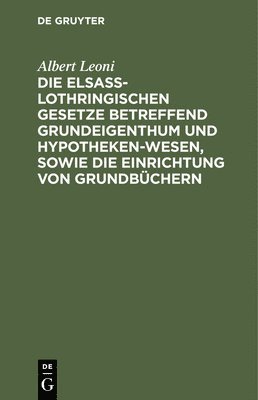 DE GRUYTER

Albert Leoni

DIE ELSASS-LOTHRINGISCHEN GESETZE BETREFFEND GRUNDEIGENTHUM UND HYPOTHEKEN-WESEN, SOWIE DIE EINRICHTUNG VON GRUNDBÜCHERN

DE
G